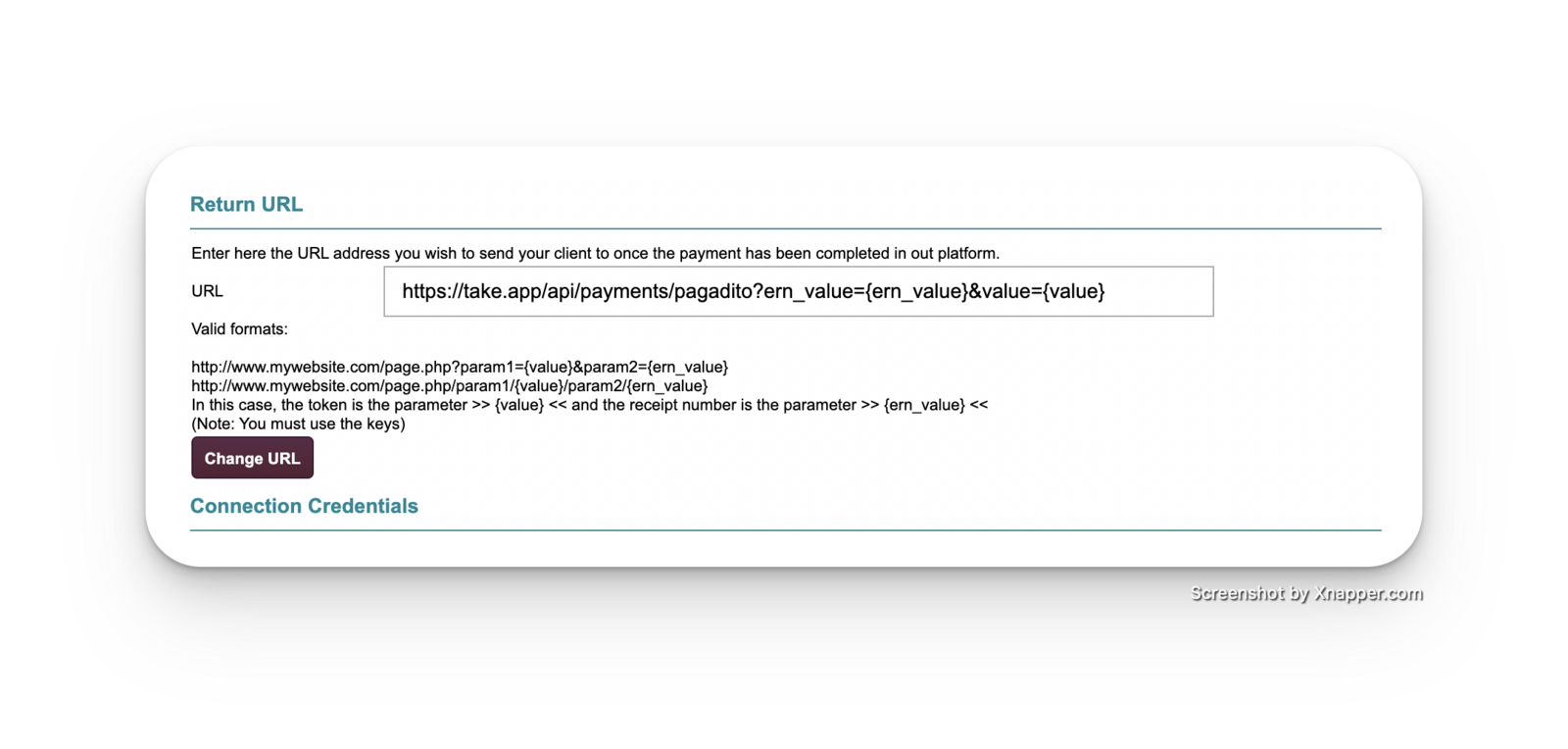 Return URL

Enter here the URL address you wish to send your client to once the payment has been completed in out platform.

URL https://take.app/api/payments/pagadito?ern_value={ern_value}&value={value}

Valid formats:

http://www.mywebsite.com/page.php?param1={value}&param2={ern_value}
http://www.mywebsite.com/page.php/param1/{value}/param2/{ern_value}
In this case, the token is the parameter >> {value} << and the receipt number is the parameter >> {ern_value} <<
(Note: You must use the keys)

Change URL

Connection Credentials

Screenshot by Xnapper.com